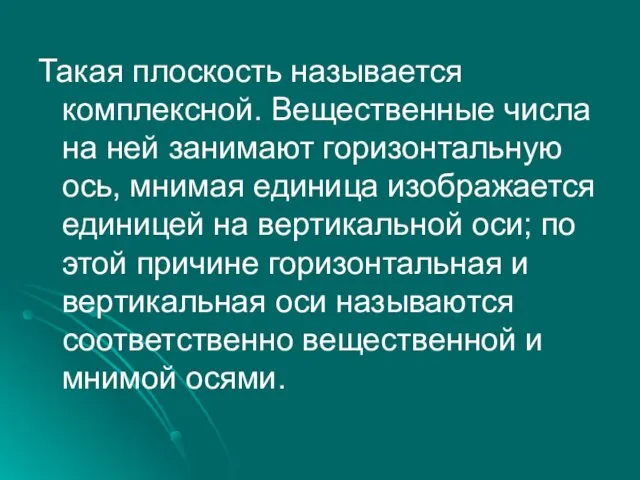 Такая плоскость называется комплексной. Вещественные числа на ней занимают горизонтальную ось, мнимая единица изображается единицей на вертикальной оси; по этой причине горизонтальная и вертикальная оси называются соответственно вещественной и мнимой осями.